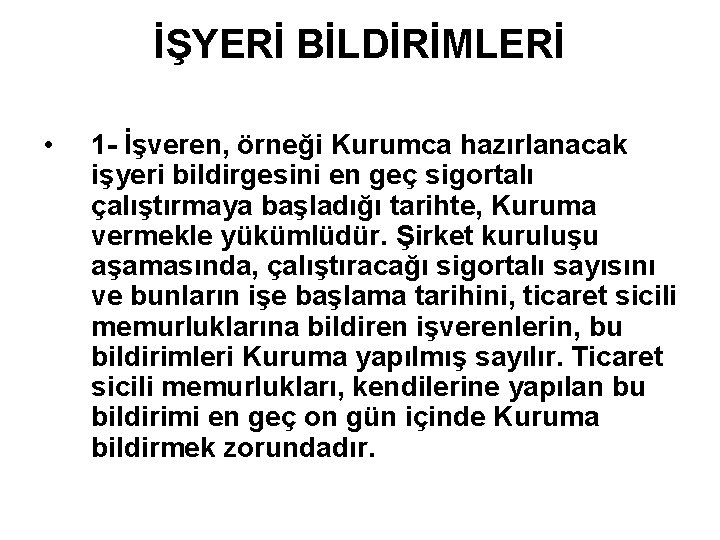 İŞYERİ BİLDİRİMLERİ

• 1- İşveren, örneği Kurumca hazırlanacak işyeri bildirgesini en geç sigortalı çalıştırmaya başladığı tarihte, Kuruma vermekle yükümlüdür. Şirket kuruluşu aşamasında, çalıştıracağı sigortalı sayısını ve bunların işe başlama tarihini, ticaret sicili memurluklarına bildiren işverenlerin, bu bildirimleri Kuruma yapılmış sayılır. Ticaret sicili memurlukları, kendilerine yapılan bu bildirimi en geç on gün içinde Kuruma bildirmek zorundadır.